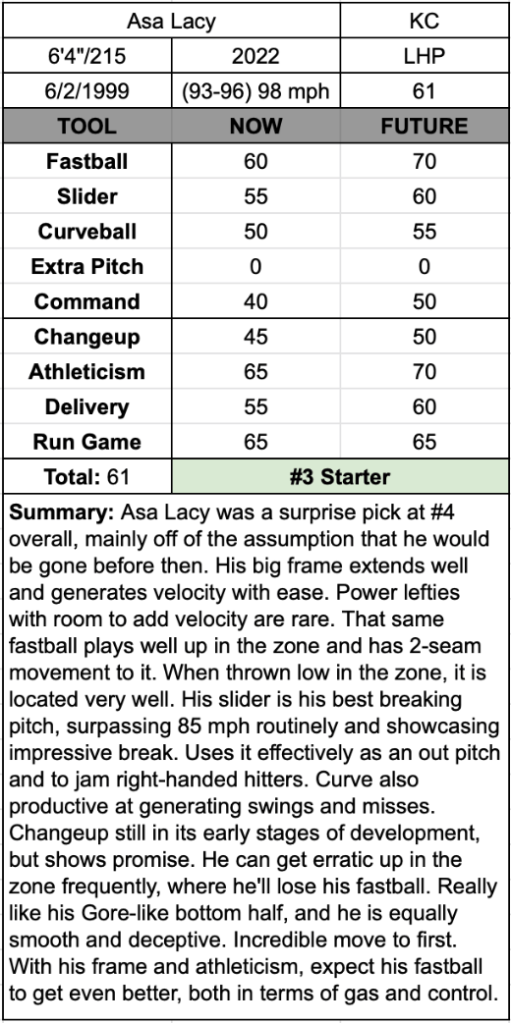 | Asa Lacy | | KC |
|---|---|---|
| 6'4"/215 | 2022 | LHP |
| 6/2/1999 | (93-96) 98 mph | 61 |
| **TOOL** | **NOW** | **FUTURE** |
| **Fastball** | 60 | 70 |
| **Slider** | 55 | 60 |
| **Curveball** | 50 | 55 |
| **Extra Pitch** | 0 | 0 |
| **Command** | 40 | 50 |
| **Changeup** | 45 | 50 |
| **Athleticism** | 65 | 70 |
| **Delivery** | 55 | 60 |
| **Run Game** | 65 | 65 |
| **Total:** 61 | **#3 Starter** | |

**Summary:** Asa Lacy was a surprise pick at #4 overall, mainly off of the assumption that he would be gone before then. His big frame extends well and generates velocity with ease. Power lefties with room to add velocity are rare. That same fastball plays well up in the zone and has 2-seam movement to it. When thrown low in the zone, it is located very well. His slider is his best breaking pitch, surpassing 85 mph routinely and showcasing impressive break. Uses it effectively as an out pitch and to jam right-handed hitters. Curve also productive at generating swings and misses. Changeup still in its early stages of development, but shows promise. He can get erratic up in the zone frequently, where he'll lose his fastball. Really like his Gore-like bottom half, and he is equally smooth and deceptive. Incredible move to first. With his frame and athleticism, expect his fastball to get even better, both in terms of gas and control.